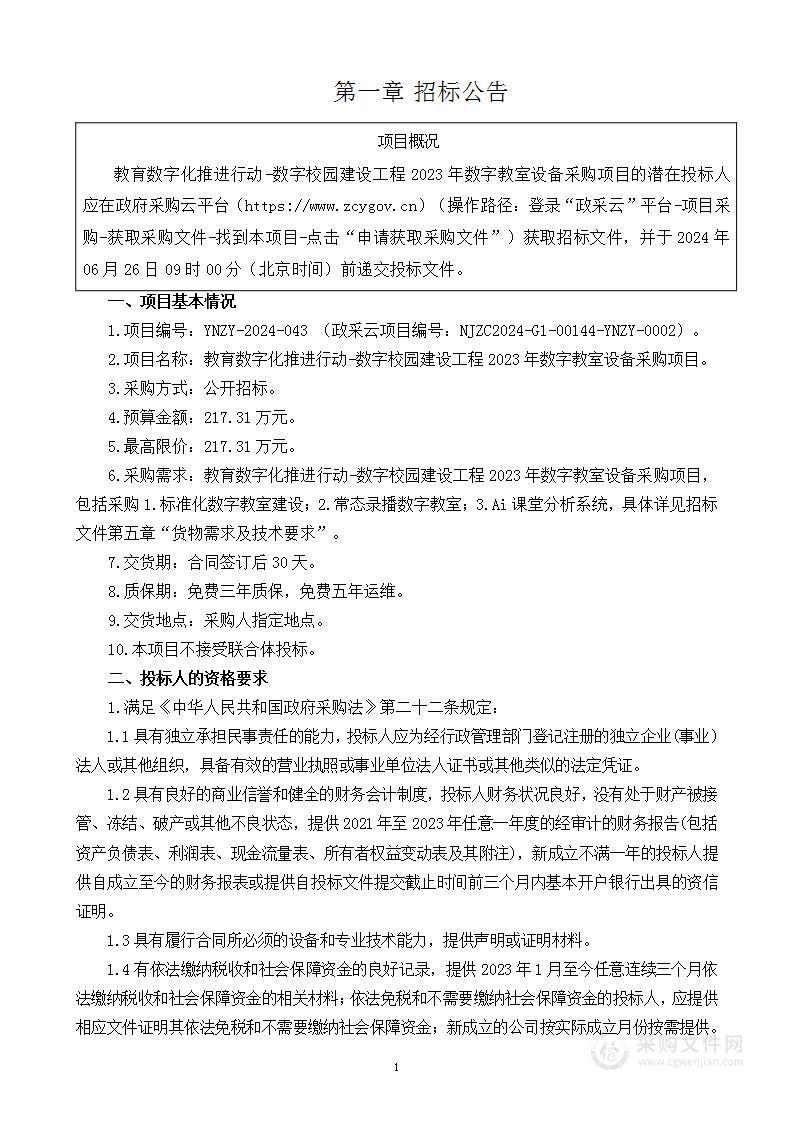 第一章 招标公告

项目概况

教育数字化推进行动-数字校园建设工程 2023 年数字教室设备采购项目的潜在投标人应在政府采购云平台（https://www.zcygov.cn）（操作路径：登录“政采云”平台-项目采购-获取采购文件-找到本项目-点击“申请获取采购文件”）获取招标文件，并于 2024 年 06 月 26 日 09 时 00 分（北京时间）前递交投标文件。

一、项目基本情况

1.项目编号：YNZY-2024-043 （政采云项目编号：NJZC2024-G1-00144-YNZY-0002）。

2.项目名称：教育数字化推进行动-数字校园建设工程 2023 年数字教室设备采购项目。

3.采购方式：公开招标。

4.预算金额：217.31 万元。

5.最高限价：217.31 万元。

6.采购需求：教育数字化推进行动-数字校园建设工程 2023 年数字教室设备采购项目，包括采购 1.标准化数字教室建设；2.常态录播数字教室；3.Ai 课堂分析系统，具体详见招标文件第五章“货物需求及技术要求”。

7.交货期：合同签订后 30 天。

8.质保期：免费三年质保，免费五年运维。

9.交货地点：采购人指定地点。

10.本项目不接受联合体投标。

二、投标人的资格要求

1.满足《中华人民共和国政府采购法》第二十二条规定：

1.1 具有独立承担民事责任的能力，投标人应为经行政管理部门登记注册的独立企业(事业)法人或其他组织，具备有效的营业执照或事业单位法人证书或其他类似的法定凭证。

1.2 具有良好的商业信誉和健全的财务会计制度，投标人财务状况良好，没有处于财产被接管、冻结、破产或其他不良状态，提供 2021 年至 2023 年任意一年度的经审计的财务报告(包括资产负债表、利润表、现金流量表、所有者权益变动表及其附注)，新成立不满一年的投标人提供自成立至今的财务报表或提供自投标文件提交截止时间前三个月内基本开户银行出具的资信证明。

1.3 具有履行合同所必须的设备和专业技术能力，提供声明或证明材料。

1.4 有依法缴纳税收和社会保障资金的良好记录，提供 2023 年 1 月至今任意连续三个月依法缴纳税收和社会保障资金的相关材料；依法免税和不需要缴纳社会保障资金的投标人，应提供相应文件证明其依法免税和不需要缴纳社会保障资金；新成立的公司按实际成立月份按需提供。

1

采购文件网
www.cgwenjian.com